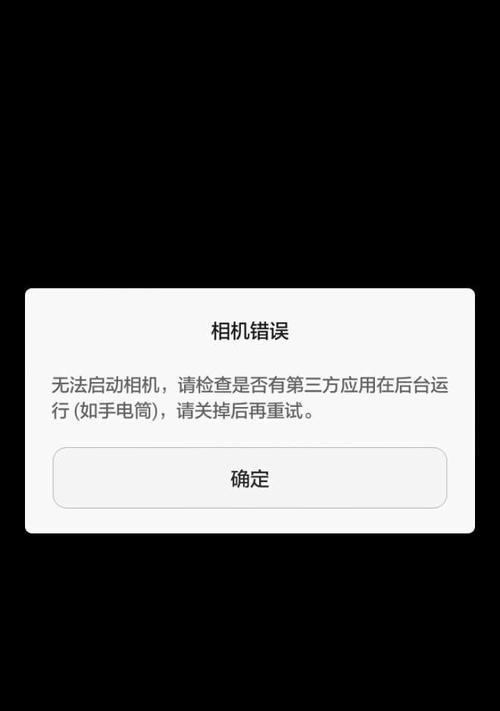 相机错误

无法启动相机，请检查是否有第三方应用在后台运行 (如手电筒)，请关掉后再重试。

确定